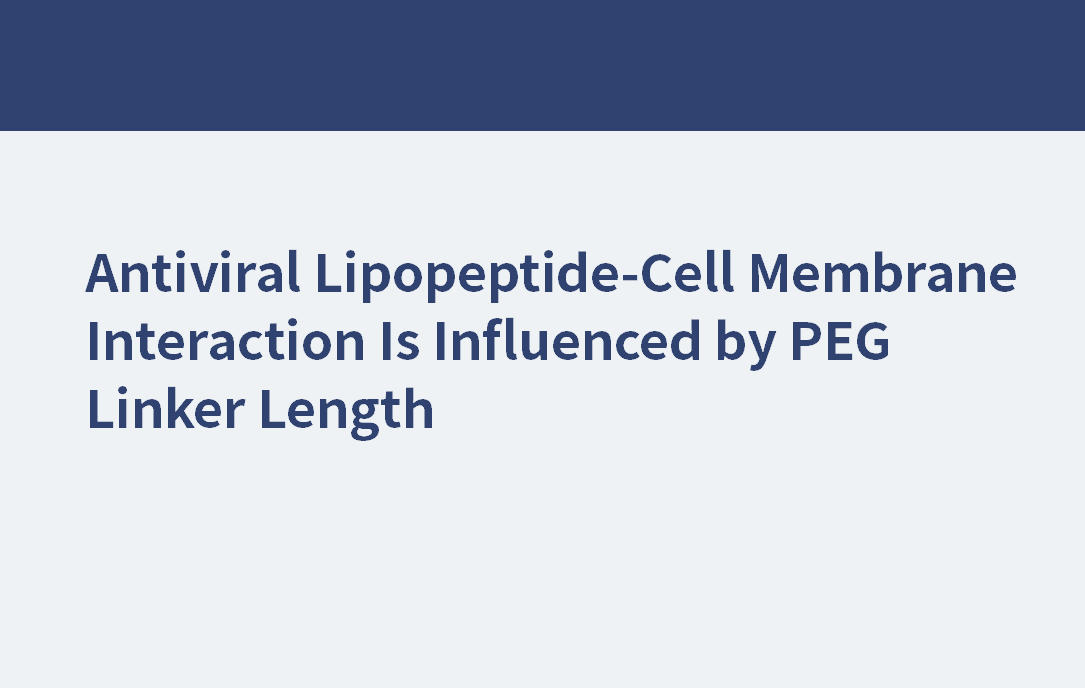 Antiviral Lipopeptide-Cell Membrane Interaction Is Influenced by PEG Linker Length